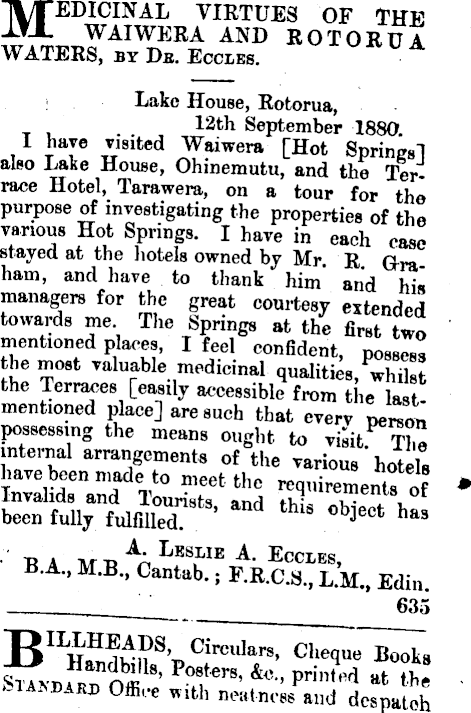 MEDICINAL VIRTUES OF THE WAIWERA AND ROTORUA WATERS, BY DR. ECCLES.

Lake House, Rotorua, 12th September 1880.

I have visited Waiwera [Hot Springs] also Lake House, Ohinemutu, and the Terrace Hotel, Tarawera, on a tour for the purpose of investigating the properties of the various Hot Springs. I have in each case stayed at the hotels owned by Mr. R. Graham, and have to thank him and his managers for the great courtesy extended towards me. The Springs at the first two mentioned places, I feel confident, possess the most valuable medicinal qualities, whilst the Terraces [easily accessible from the last-mentioned place] are such that every person possessing the means ought to visit. The internal arrangements of the various hotels have been made to meet the requirements of Invalids and Tourists, and this object has been fully fulfilled.

A. LESLIE A. ECCLES,
B.A., M.B., Cantab.; F.R.C.S., L.M., Edin.
635

BILLHEADS, Circulars, Cheque Books Handbills, Posters, &c., printed at the STANDARD Office with neatness and despatch